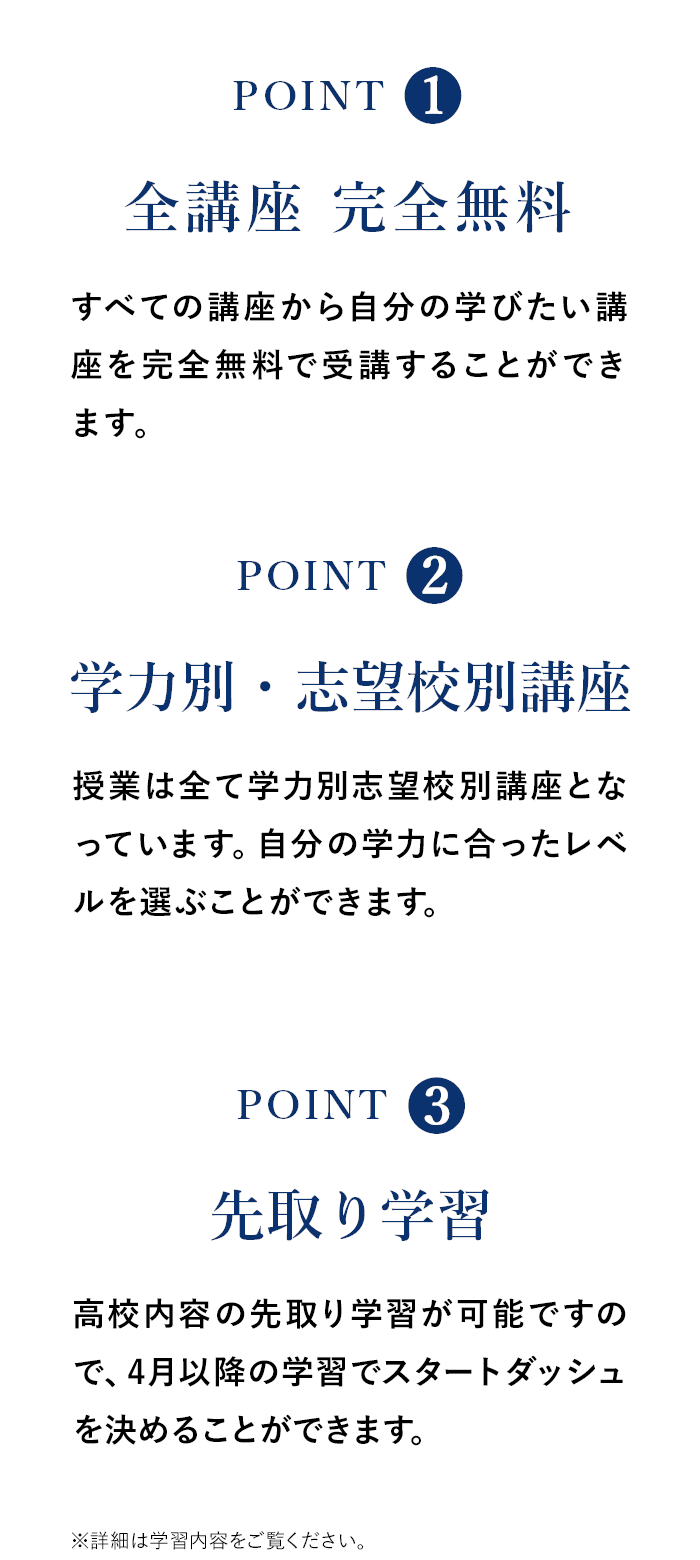 POINT 1

全講座 完全無料

すべての講座から自分の学びたい講座を完全無料で受講することができます。

POINT 2

学力別・志望校別講座

授業は全て学力別志望校別講座となっています。自分の学力に合ったレベルを選ぶことができます。

POINT 3

先取り学習

高校内容の先取り学習が可能ですので、4月以降の学習でスタートダッシュを決めることができます。

※詳細は学習内容をご覧ください。